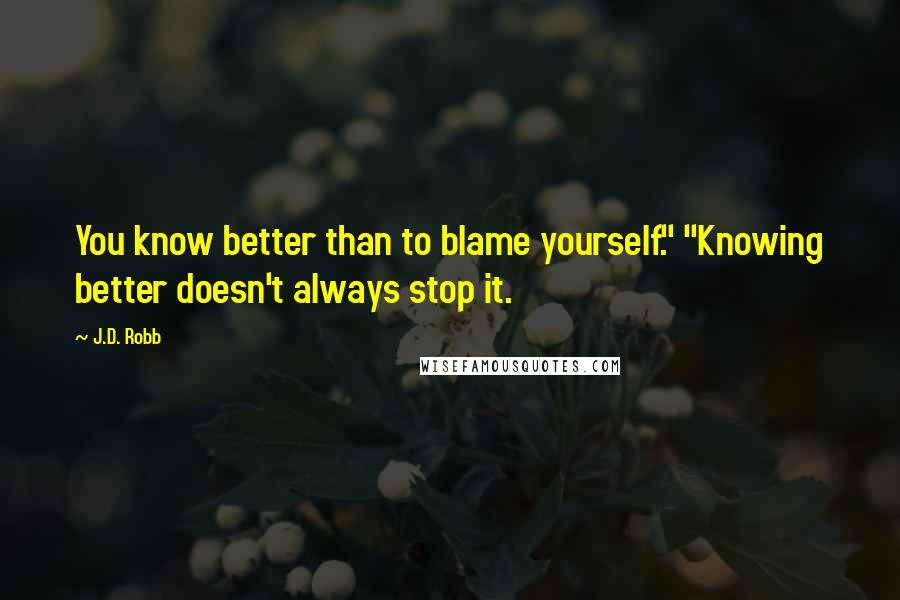 You know better than to blame yourself." "Knowing better doesn't always stop it.

~ J.D. Robb

WISEFAMOUSQUOTES.COM